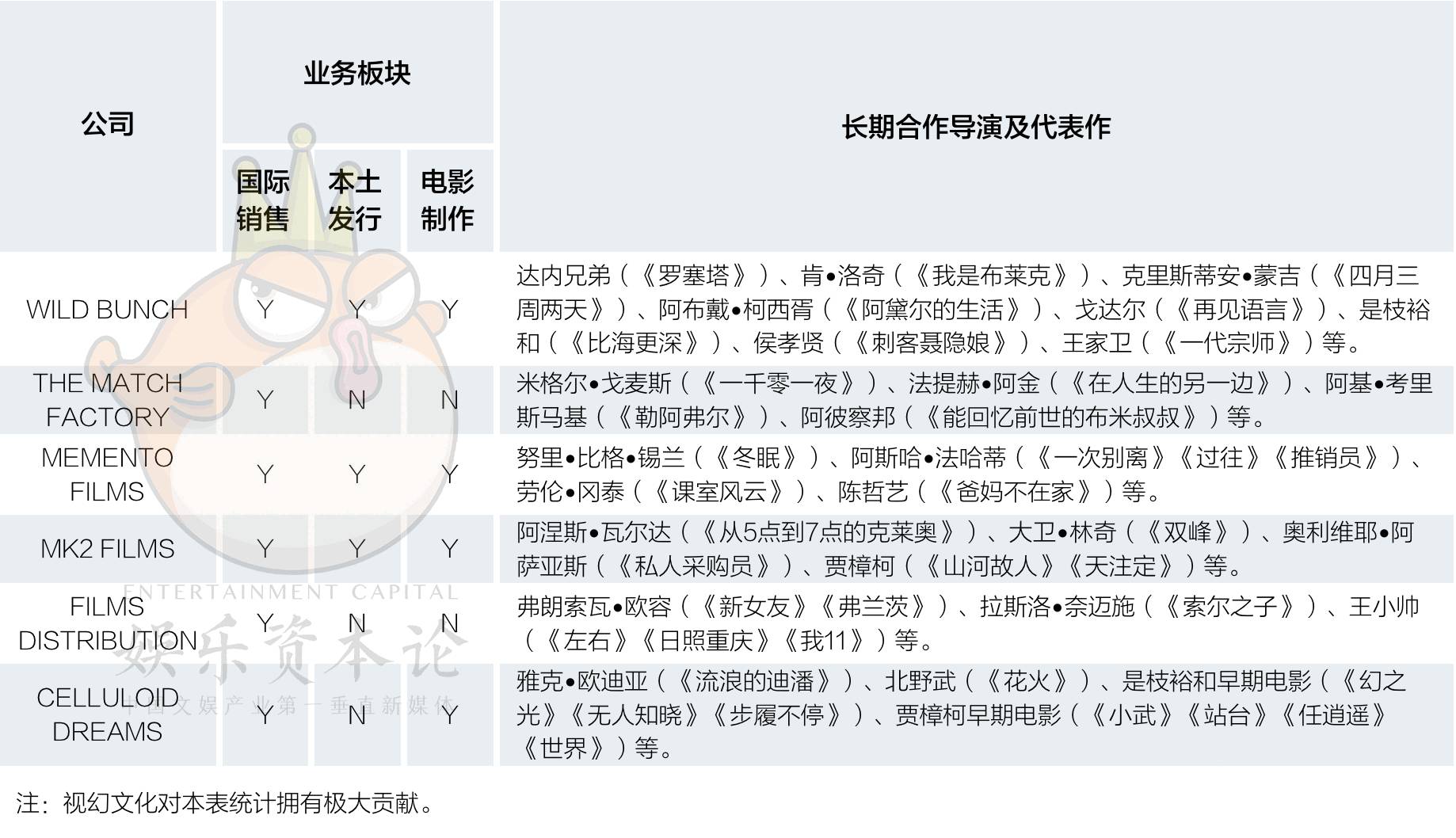 | 公司 | 业务板块 |  |  | 长期合作导演及代表作 |
|---|---|---|---|---|
|  | 国际销售 | 本土发行 | 电影制作 |  |
| WILD BUNCH | Y | Y | Y | 达内兄弟（《罗塞塔》）、肯•洛奇（《我是布莱克》）、克里斯蒂安•蒙吉（《四月三周两天》）、阿布戴•柯西胥（《阿黛尔的生活》）、戈达尔（《再见语言》）、是枝裕和（《比海更深》）、侯孝贤（《刺客聂隐娘》）、王家卫（《一代宗师》）等。 |
| THE MATCH FACTORY | Y | N | N | 米格尔•戈麦斯（《一千零一夜》）、法提赫•阿金（《在人生的另一边》）、阿基•考里斯马基（《勒阿弗尔》）、阿彼察邦（《能回忆前世的布米叔叔》）等。 |
| MEMENTO FILMS | Y | Y | Y | 努里•比格•锡兰（《冬眠》）、阿斯哈•法哈蒂（《一次别离》《过往》《推销员》）、劳伦•冈泰（《课室风云》）、陈哲艺（《爸妈不在家》）等。 |
| MK2 FILMS | Y | Y | Y | 阿涅斯•瓦尔达（《从5点到7点的克莱奥》）、大卫•林奇（《双峰》）、奥利维耶•阿萨亚斯（《私人采购员》）、贾樟柯（《山河故人》《天注定》）等。 |
| FILMS DISTRIBUTION | Y | N | N | 弗朗索瓦•欧容（《新女友》《弗兰茨》）、拉斯洛•奈迈施（《索尔之子》）、王小帅（《左右》《日照重庆》《我11》）等。 |
| CELLULOID DREAMS | Y | N | Y | 雅克•欧迪亚（《流浪的迪潘》）、北野武（《花火》）、是枝裕和早期电影（《幻之光》《无人知晓》《步履不停》）、贾樟柯早期电影（《小武》《站台》《任逍遥》《世界》）等。 |

注：视幻文化对本表统计拥有极大贡献。

ENTERTAINMENT CAPITAL
娱乐资本论
中国文娱产业第一垂直新媒体